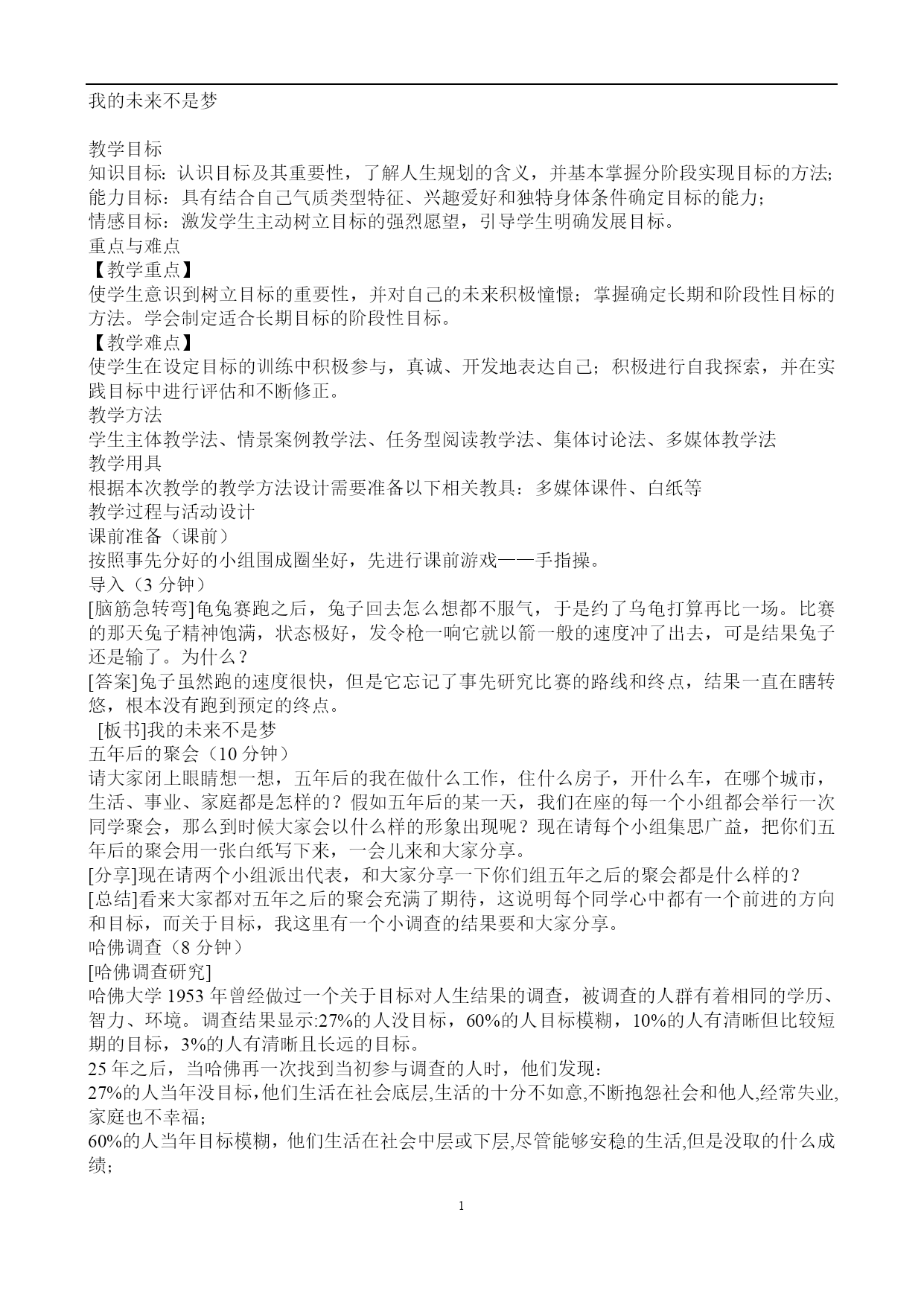 我的未来不是梦

教学目标
知识目标：认识目标及其重要性，了解人生规划的含义，并基本掌握分阶段实现目标的方法;
能力目标：具有结合自己气质类型特征、兴趣爱好和独特身体条件确定目标的能力；
情感目标：激发学生主动树立目标的强烈愿望，引导学生明确发展目标。
重点与难点
【教学重点】
使学生意识到树立目标的重要性，并对自己的未来积极憧憬；掌握确定长期和阶段性目标的方法。学会制定适合长期目标的阶段性目标。
【教学难点】
使学生在设定目标的训练中积极参与，真诚、开发地表达自己；积极进行自我探索，并在实践目标中进行评估和不断修正。
教学方法
学生主体教学法、情景案例教学法、任务型阅读教学法、集体讨论法、多媒体教学法
教学用具
根据本次教学的教学方法设计需要准备以下相关教具：多媒体课件、白纸等
教学过程与活动设计
课前准备（课前）
按照事先分好的小组围成圈坐好，先进行课前游戏——手指操。
导入（3 分钟）
[脑筋急转弯]龟兔赛跑之后，兔子回去怎么想都不服气，于是约了乌龟打算再比一场。比赛的那天兔子精神饱满，状态极好，发令枪一响它就以箭一般的速度冲了出去，可是结果兔子还是输了。为什么？
[答案]兔子虽然跑的速度很快，但是它忘记了事先研究比赛的路线和终点，结果一直在瞎转悠，根本没有跑到预定的终点。
[板书]我的未来不是梦
五年后的聚会（10 分钟）
请大家闭上眼睛想一想，五年后的我在做什么工作，住什么房子，开什么车，在哪个城市，生活、事业、家庭都是怎样的？假如五年后的某一天，我们在座的每一个小组都会举行一次同学聚会，那么到时候大家会以什么样的形象出现呢？现在请每个小组集思广益，把你们五年后的聚会用一张白纸写下来，一会儿来和大家分享。
[分享]现在请两个小组派出代表，和大家分享一下你们组五年之后的聚会都是什么样的？
[总结]看来大家都对五年之后的聚会充满了期待，这说明每个同学心中都有一个前进的方向和目标，而关于目标，我这里有一个小调查的结果要和大家分享。
哈佛调查（8 分钟）
[哈佛调查研究]
哈佛大学 1953 年曾经做过一个关于目标对人生结果的调查，被调查的人群有着相同的学历、智力、环境。调查结果显示:27%的人没目标，60%的人目标模糊，10%的人有清晰但比较短期的目标，3%的人有清晰且长远的目标。
25 年之后，当哈佛再一次找到当初参与调查的人时，他们发现：
27%的人当年没目标,他们生活在社会底层,生活的十分不如意,不断抱怨社会和他人,经常失业,家庭也不幸福；
60%的人当年目标模糊，他们生活在社会中层或下层,尽管能够安稳的生活,但是没取的什么成绩；

1